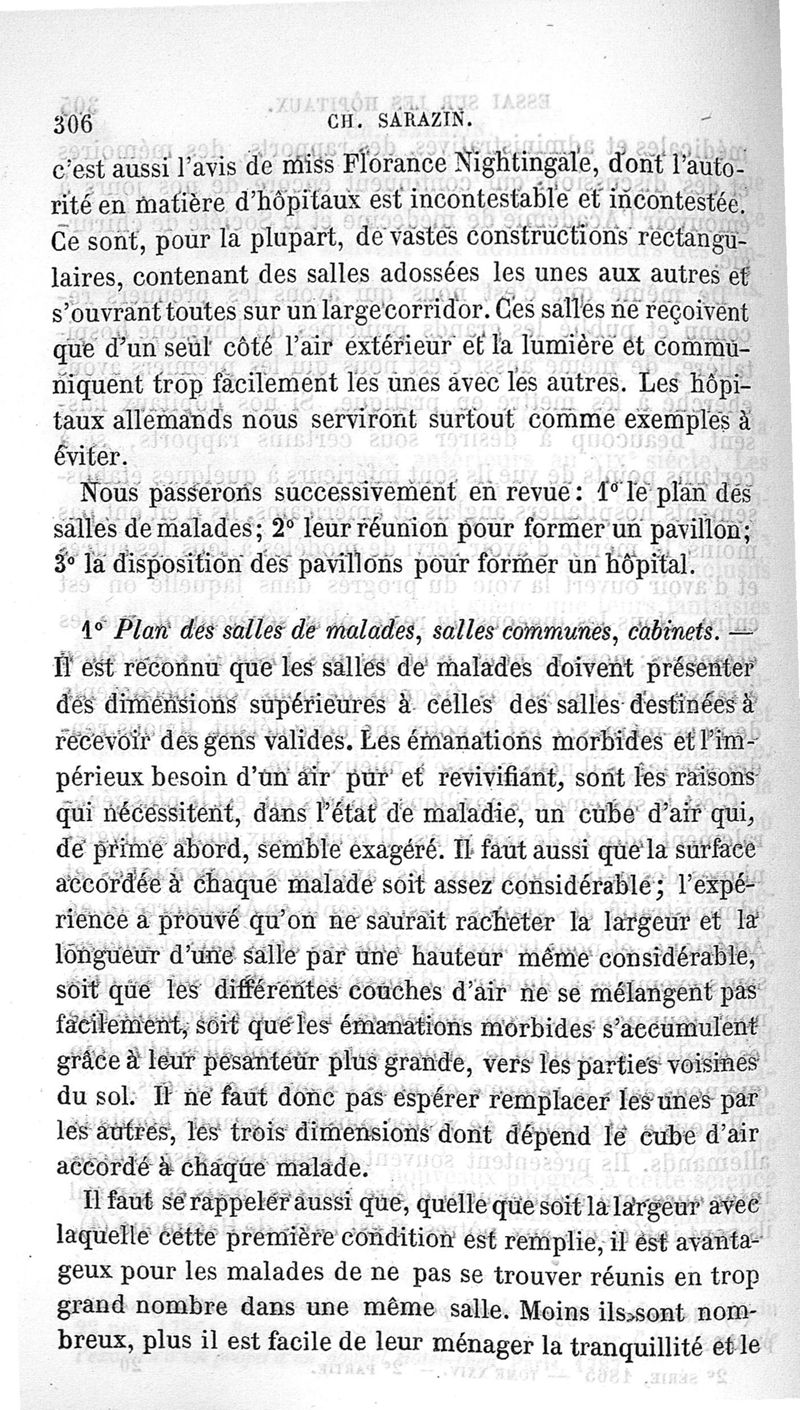 306 CH. SARAZIN.

c'est aussi l'avis de miss Florance Nightingale, dont l'autorité en matière d'hôpitaux est incontestable et incontestée. Ce sont, pour la plupart, de vastes constructions rectangulaires, contenant des salles adossées les unes aux autres et s'ouvrant toutes sur un large corridor. Ces salles ne reçoivent que d'un seul côté l'air extérieur et la lumière et communiquent trop facilement les unes avec les autres. Les hôpitaux allemands nous serviront surtout comme exemples à éviter.

Nous passerons successivement en revue : 1° le plan des salles de malades ; 2° leur réunion pour former un pavillon ; 3° la disposition des pavillons pour former un hôpital.

1° Plan des salles de malades, salles communes, cabinets. — Il est reconnu que les salles de malades doivent présenter des dimensions supérieures à celles des salles destinées à recevoir des gens valides. Les émanations morbides et l'impérieux besoin d'un air pur et revivifiant, sont les raisons qui nécessitent, dans l'état de maladie, un cube d'air qui, de prime abord, semble exagéré. Il faut aussi que la surface accordée à chaque malade soit assez considérable ; l'expérience a prouvé qu'on ne saurait racheter la largeur et la longueur d'une salle par une hauteur même considérable, soit que les différentes couches d'air ne se mélangent pas facilement, soit que les émanations morbides s'accumulent grâce à leur pesanteur plus grande, vers les parties voisines du sol. Il ne faut donc pas espérer remplacer les unes par les autres, les trois dimensions dont dépend le cube d'air accordé à chaque malade.

Il faut se rappeler aussi que, quelle que soit la largeur avec laquelle cette première condition est remplie, il est avantageux pour les malades de ne pas se trouver réunis en trop grand nombre dans une même salle. Moins ils sont nombreux, plus il est facile de leur ménager la tranquillité et le